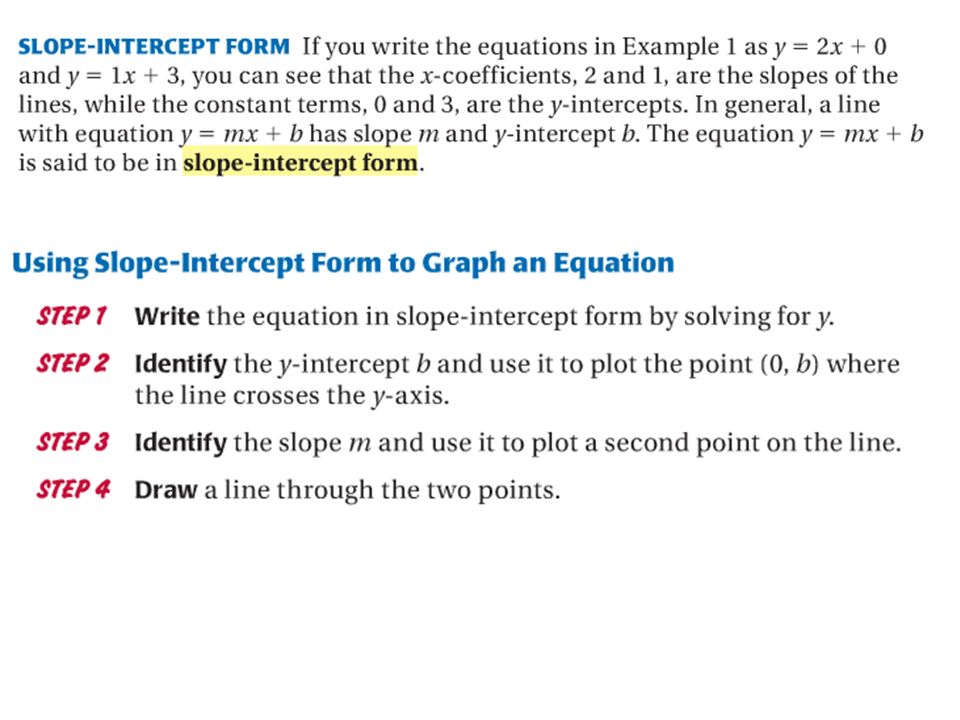 SLOPE-INTERCEPT FORM If you write the equations in Example 1 as $y = 2x + 0$ and $y = 1x + 3$, you can see that the $x$-coefficients, 2 and 1, are the slopes of the lines, while the constant terms, 0 and 3, are the $y$-intercepts. In general, a line with equation $y = mx + b$ has slope $m$ and $y$-intercept $b$. The equation $y = mx + b$ is said to be in slope-intercept form.

Using Slope-Intercept Form to Graph an Equation

STEP 1 Write the equation in slope-intercept form by solving for $y$.

STEP 2 Identify the $y$-intercept $b$ and use it to plot the point $(0, b)$ where the line crosses the $y$-axis.

STEP 3 Identify the slope $m$ and use it to plot a second point on the line.

STEP 4 Draw a line through the two points.